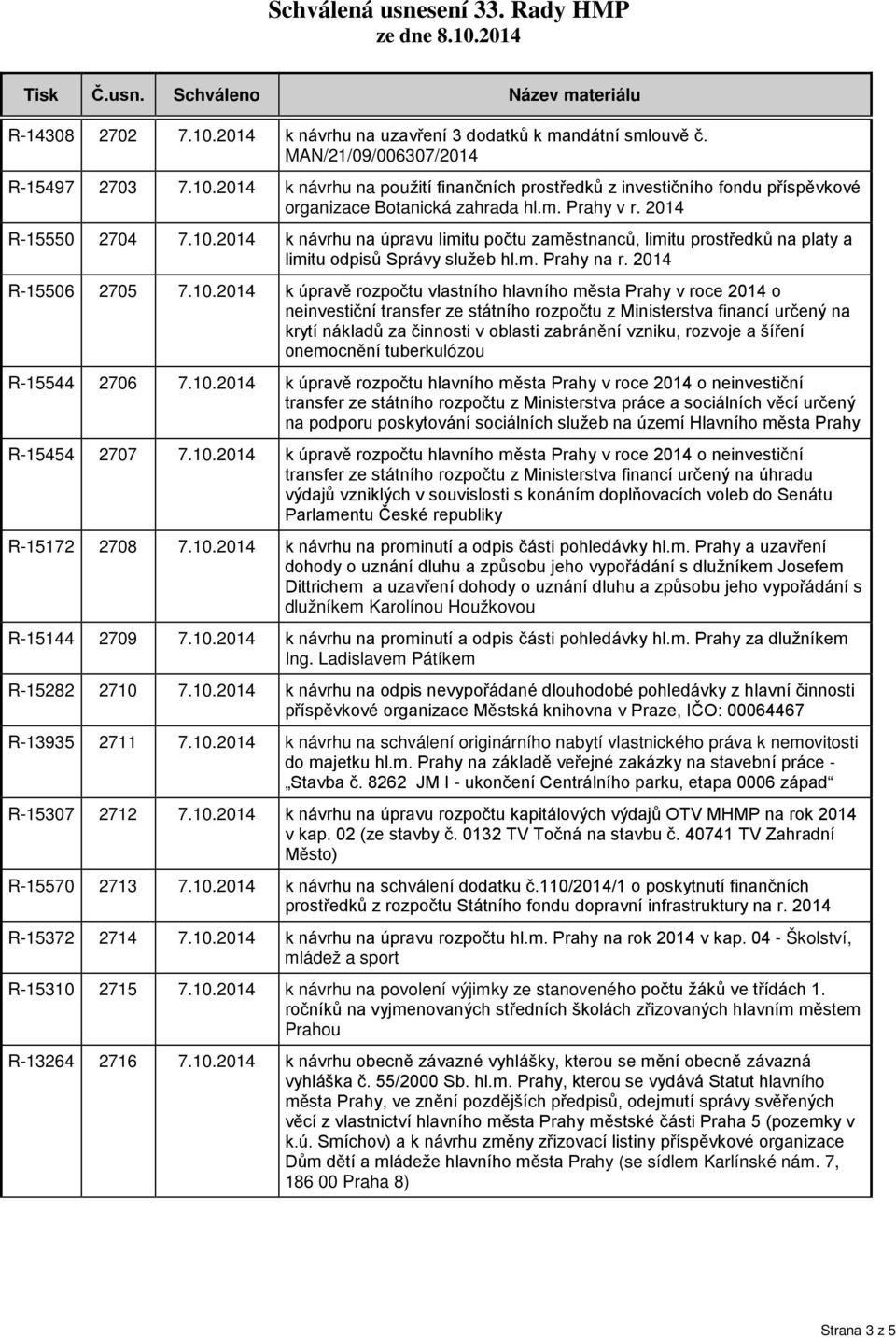 Schválená usnesení 33. Rady HMP
ze dne 8.10.2014

| Tisk | Č.usn. | Schváleno | Název materiálu |
|---|---|---|---|
| R-14308 | 2702 | 7.10.2014 | k návrhu na uzavření 3 dodatků k mandátní smlouvě č. MAN/21/09/006307/2014 |
| R-15497 | 2703 | 7.10.2014 | k návrhu na použití finančních prostředků z investičního fondu příspěvkové organizace Botanická zahrada hl.m. Prahy v r. 2014 |
| R-15550 | 2704 | 7.10.2014 | k návrhu na úpravu limitu počtu zaměstnanců, limitu prostředků na platy a limitu odpisů Správy služeb hl.m. Prahy na r. 2014 |
| R-15506 | 2705 | 7.10.2014 | k úpravě rozpočtu vlastního hlavního města Prahy v roce 2014 o neinvestiční transfer ze státního rozpočtu z Ministerstva financí určený na krytí nákladů za činnosti v oblasti zabránění vzniku, rozvoje a šíření onemocnění tuberkulózou |
| R-15544 | 2706 | 7.10.2014 | k úpravě rozpočtu hlavního města Prahy v roce 2014 o neinvestiční transfer ze státního rozpočtu z Ministerstva práce a sociálních věcí určený na podporu poskytování sociálních služeb na území Hlavního města Prahy |
| R-15454 | 2707 | 7.10.2014 | k úpravě rozpočtu hlavního města Prahy v roce 2014 o neinvestiční transfer ze státního rozpočtu z Ministerstva financí určený na úhradu výdajů vzniklých v souvislosti s konáním doplňovacích voleb do Senátu Parlamentu České republiky |
| R-15172 | 2708 | 7.10.2014 | k návrhu na prominutí a odpis části pohledávky hl.m. Prahy a uzavření dohody o uznání dluhu a způsobu jeho vypořádání s dlužníkem Josefem Dittrichem a uzavření dohody o uznání dluhu a způsobu jeho vypořádání s dlužníkem Karolínou Houžkovou |
| R-15144 | 2709 | 7.10.2014 | k návrhu na prominutí a odpis části pohledávky hl.m. Prahy za dlužníkem Ing. Ladislavem Pátíkem |
| R-15282 | 2710 | 7.10.2014 | k návrhu na odpis nevypořádané dlouhodobé pohledávky z hlavní činnosti příspěvkové organizace Městská knihovna v Praze, IČO: 00064467 |
| R-13935 | 2711 | 7.10.2014 | k návrhu na schválení originárního nabytí vlastnického práva k nemovitosti do majetku hl.m. Prahy na základě veřejné zakázky na stavební práce - „Stavba č. 8262 JM I - ukončení Centrálního parku, etapa 0006 západ“ |
| R-15307 | 2712 | 7.10.2014 | k návrhu na úpravu rozpočtu kapitálových výdajů OTV MHMP na rok 2014 v kap. 02 (ze stavby č. 0132 TV Točná na stavbu č. 40741 TV Zahradní Město) |
| R-15570 | 2713 | 7.10.2014 | k návrhu na schválení dodatku č.110/2014/1 o poskytnutí finančních prostředků z rozpočtu Státního fondu dopravní infrastruktury na r. 2014 |
| R-15372 | 2714 | 7.10.2014 | k návrhu na úpravu rozpočtu hl.m. Prahy na rok 2014 v kap. 04 - Školství, mládež a sport |
| R-15310 | 2715 | 7.10.2014 | k návrhu na povolení výjimky ze stanoveného počtu žáků ve třídách 1. ročníků na vyjmenovaných středních školách zřizovaných hlavním městem Prahou |
| R-13264 | 2716 | 7.10.2014 | k návrhu obecně závazné vyhlášky, kterou se mění obecně závazná vyhláška č. 55/2000 Sb. hl.m. Prahy, kterou se vydává Statut hlavního města Prahy, ve znění pozdějších předpisů, odejmutí správy svěřených věcí z vlastnictví hlavního města Prahy městské části Praha 5 (pozemky v k.ú. Smíchov) a k návrhu změny zřizovací listiny příspěvkové organizace Dům dětí a mládeže hlavního města Prahy (se sídlem Karlínské nám. 7, 186 00 Praha 8) |

Strana 3 z 5